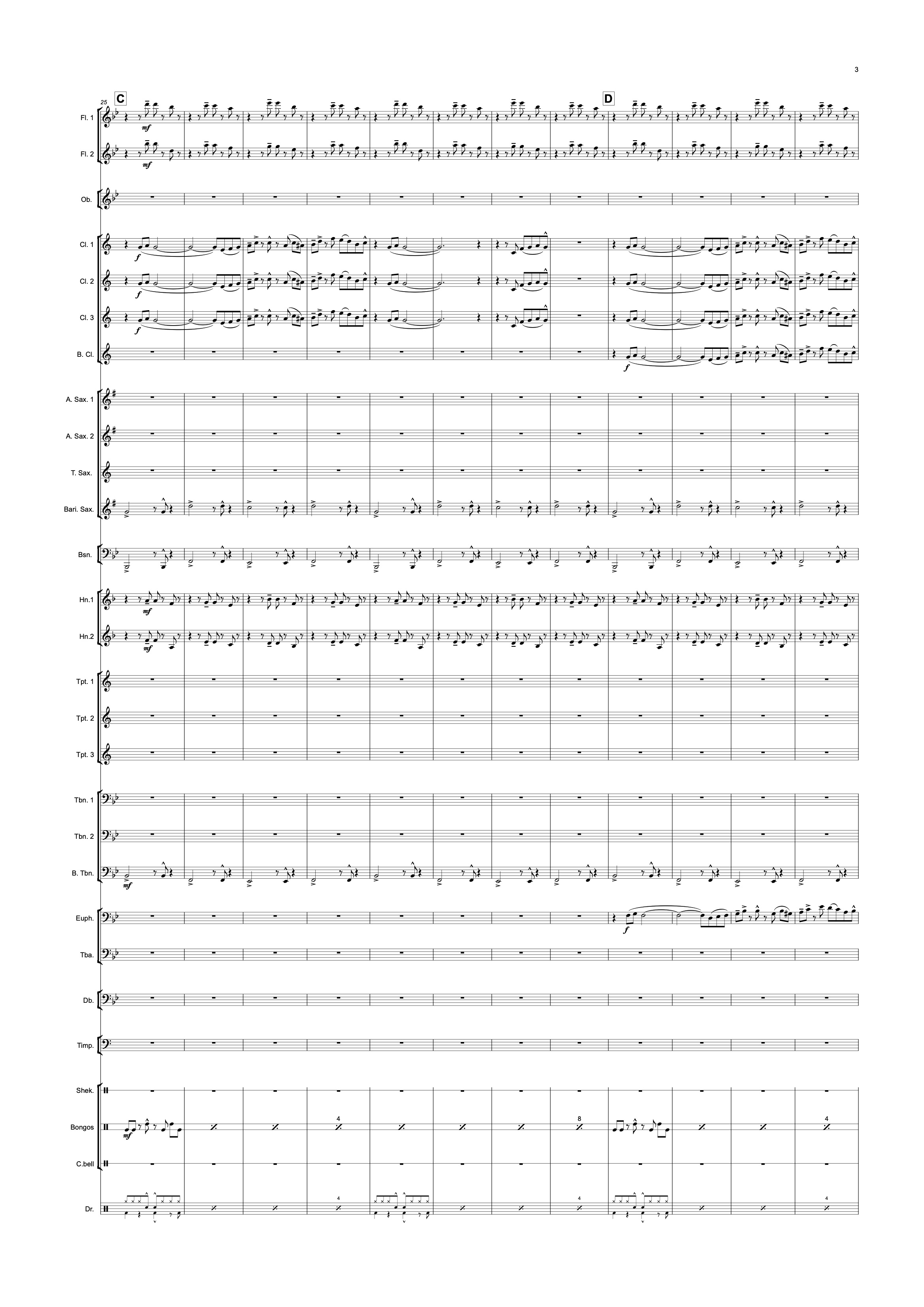 3

25

C

D

Fl. 1

mf

Fl. 2

mf

Ob.

Cl. 1

f

Cl. 2

f

Cl. 3

f

B. Cl.

f

A. Sax. 1

A. Sax. 2

T. Sax.

Bari. Sax.

Bsn.

Hn.1

mf

Hn.2

mf

Tpt. 1

Tpt. 2

Tpt. 3

Tbn. 1

Tbn. 2

B. Tbn.

mf

Euph.

f

Tba.

Db.

Timp.

Shek.

Bongos

mf

4

8

4

C.bell

Dr.

4

4

4